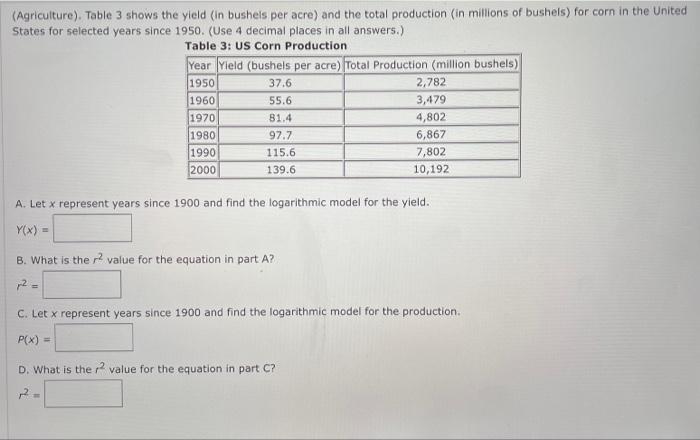 (Agriculture). Table 3 shows the yield (in bushels per acre) and the total production (in millions of bushels) for corn in the United States for selected years since 1950. (Use 4 decimal places in all answers.)

Table 3: US Corn Production

| Year | Yield (bushels per acre) | Total Production (million bushels) |
|---|---|---|
| 1950 | 37.6 | 2,782 |
| 1960 | 55.6 | 3,479 |
| 1970 | 81.4 | 4,802 |
| 1980 | 97.7 | 6,867 |
| 1990 | 115.6 | 7,802 |
| 2000 | 139.6 | 10,192 |

A. Let $x$ represent years since 1900 and find the logarithmic model for the yield.

$Y(x) =$

B. What is the $r^2$ value for the equation in part A?

$r^2 =$

C. Let $x$ represent years since 1900 and find the logarithmic model for the production.

$P(x) =$

D. What is the $r^2$ value for the equation in part C?

$r^2 =$